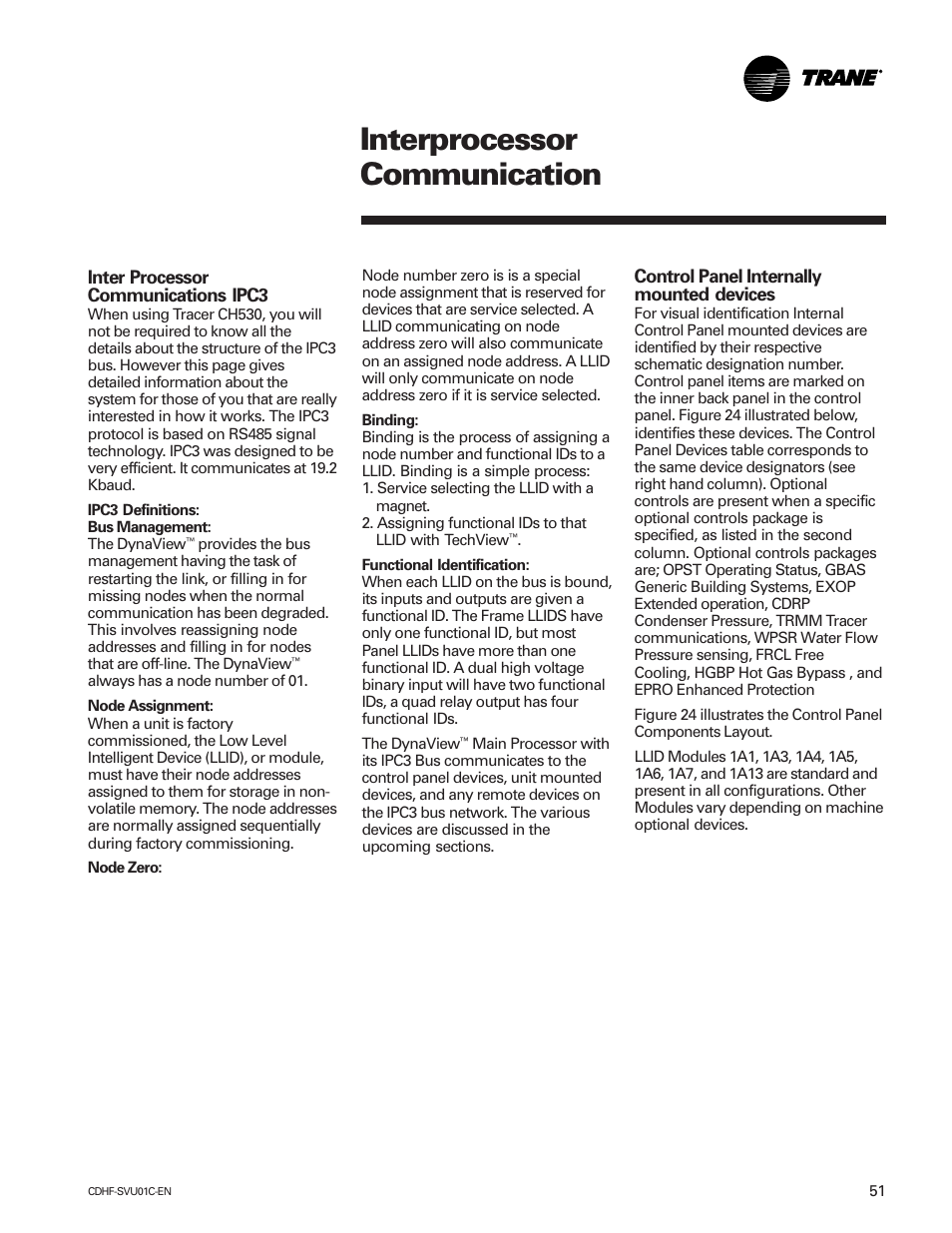 TRANE®

Interprocessor Communication

Inter Processor Communications IPC3
When using Tracer CH530, you will not be required to know all the details about the structure of the IPC3 bus. However this page gives detailed information about the system for those of you that are really interested in how it works. The IPC3 protocol is based on RS485 signal technology. IPC3 was designed to be very efficient. It communicates at 19.2 Kbaud.

IPC3 Definitions:
Bus Management:
The DynaView™ provides the bus management having the task of restarting the link, or filling in for missing nodes when the normal communication has been degraded. This involves reassigning node addresses and filling in for nodes that are off-line. The DynaView™ always has a node number of 01.

Node Assignment:
When a unit is factory commissioned, the Low Level Intelligent Device (LLID), or module, must have their node addresses assigned to them for storage in non-volatile memory. The node addresses are normally assigned sequentially during factory commissioning.

Node Zero:

Node number zero is is a special node assignment that is reserved for devices that are service selected. A LLID communicating on node address zero will also communicate on an assigned node address. A LLID will only communicate on node address zero if it is service selected.

Binding:
Binding is the process of assigning a node number and functional IDs to a LLID. Binding is a simple process:
1. Service selecting the LLID with a magnet.
2. Assigning functional IDs to that LLID with TechView™.

Functional Identification:
When each LLID on the bus is bound, its inputs and outputs are given a functional ID. The Frame LLIDS have only one functional ID, but most Panel LLIDs have more than one functional ID. A dual high voltage binary input will have two functional IDs, a quad relay output has four functional IDs.

The DynaView™ Main Processor with its IPC3 Bus communicates to the control panel devices, unit mounted devices, and any remote devices on the IPC3 bus network. The various devices are discussed in the upcoming sections.

Control Panel Internally mounted devices
For visual identification Internal Control Panel mounted devices are identified by their respective schematic designation number. Control panel items are marked on the inner back panel in the control panel. Figure 24 illustrated below, identifies these devices. The Control Panel Devices table corresponds to the same device designators (see right hand column). Optional controls are present when a specific optional controls package is specified, as listed in the second column. Optional controls packages are; OPST Operating Status, GBAS Generic Building Systems, EXOP Extended operation, CDRP Condenser Pressure, TRMM Tracer communications, WPSR Water Flow Pressure sensing, FRCL Free Cooling, HGBP Hot Gas Bypass , and EPRO Enhanced Protection

Figure 24 illustrates the Control Panel Components Layout.

LLID Modules 1A1, 1A3, 1A4, 1A5, 1A6, 1A7, and 1A13 are standard and present in all configurations. Other Modules vary depending on machine optional devices.

CDHF-SVU01C-EN

51